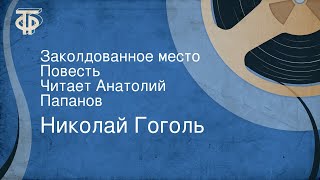 ТФ

Заколдованное место
Повесть
Читает Анатолий Папанов

Николай Гоголь